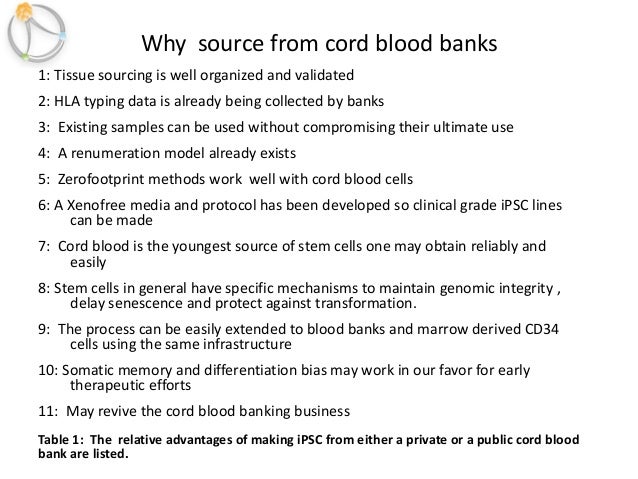 Why source from cord blood banks

1: Tissue sourcing is well organized and validated

2: HLA typing data is already being collected by banks

3: Existing samples can be used without compromising their ultimate use

4: A renumeration model already exists

5: Zerofootprint methods work well with cord blood cells

6: A Xenofree media and protocol has been developed so clinical grade iPSC lines can be made

7: Cord blood is the youngest source of stem cells one may obtain reliably and easily

8: Stem cells in general have specific mechanisms to maintain genomic integrity , delay senescence and protect against transformation.

9: The process can be easily extended to blood banks and marrow derived CD34 cells using the same infrastructure

10: Somatic memory and differentiation bias may work in our favor for early therapeutic efforts

11: May revive the cord blood banking business

Table 1: The relative advantages of making iPSC from either a private or a public cord blood bank are listed.